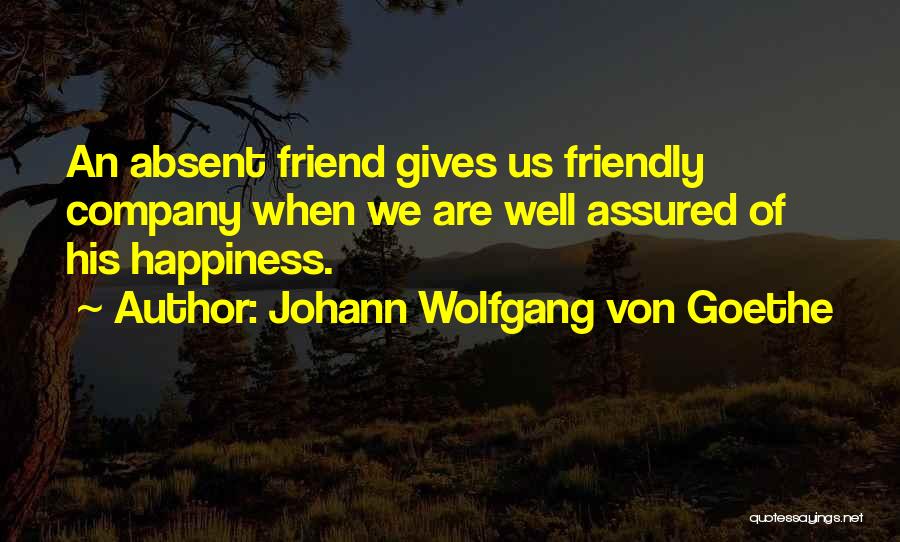 An absent friend gives us friendly company when we are well assured of his happiness.

~ Author: Johann Wolfgang von Goethe

quotessayings.net